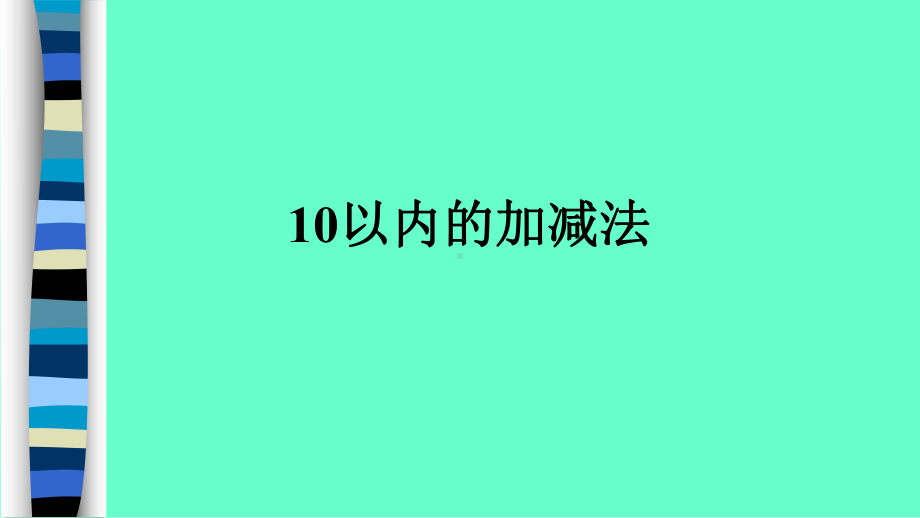 10以内的加减法